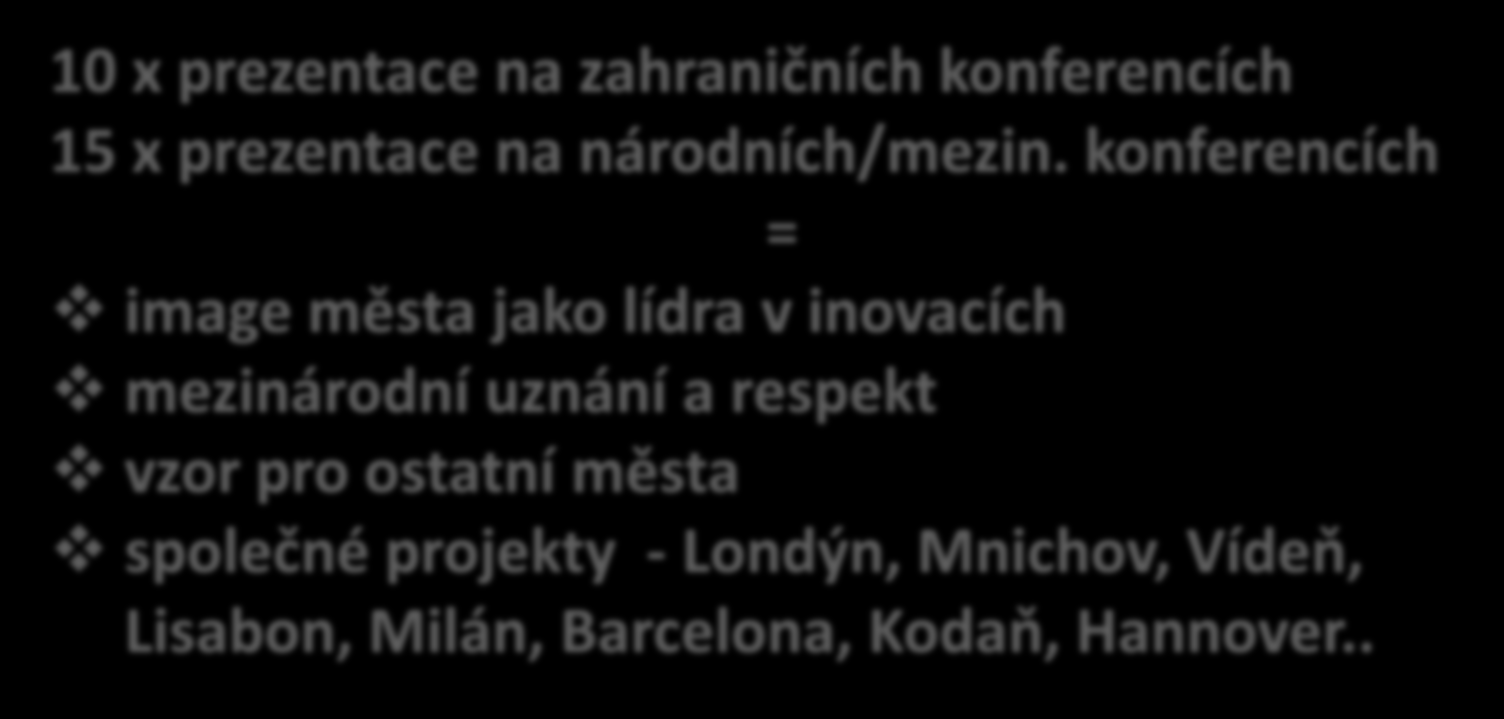 10 x prezentace na zahraničních konferencích
15 x prezentace na národních/mezin. konferencích
=
❖ image města jako lídra v inovacích
❖ mezinárodní uznání a respekt
❖ vzor pro ostatní města
❖ společné projekty - Londýn, Mnichov, Vídeň, Lisabon, Milán, Barcelona, Kodaň, Hannover..